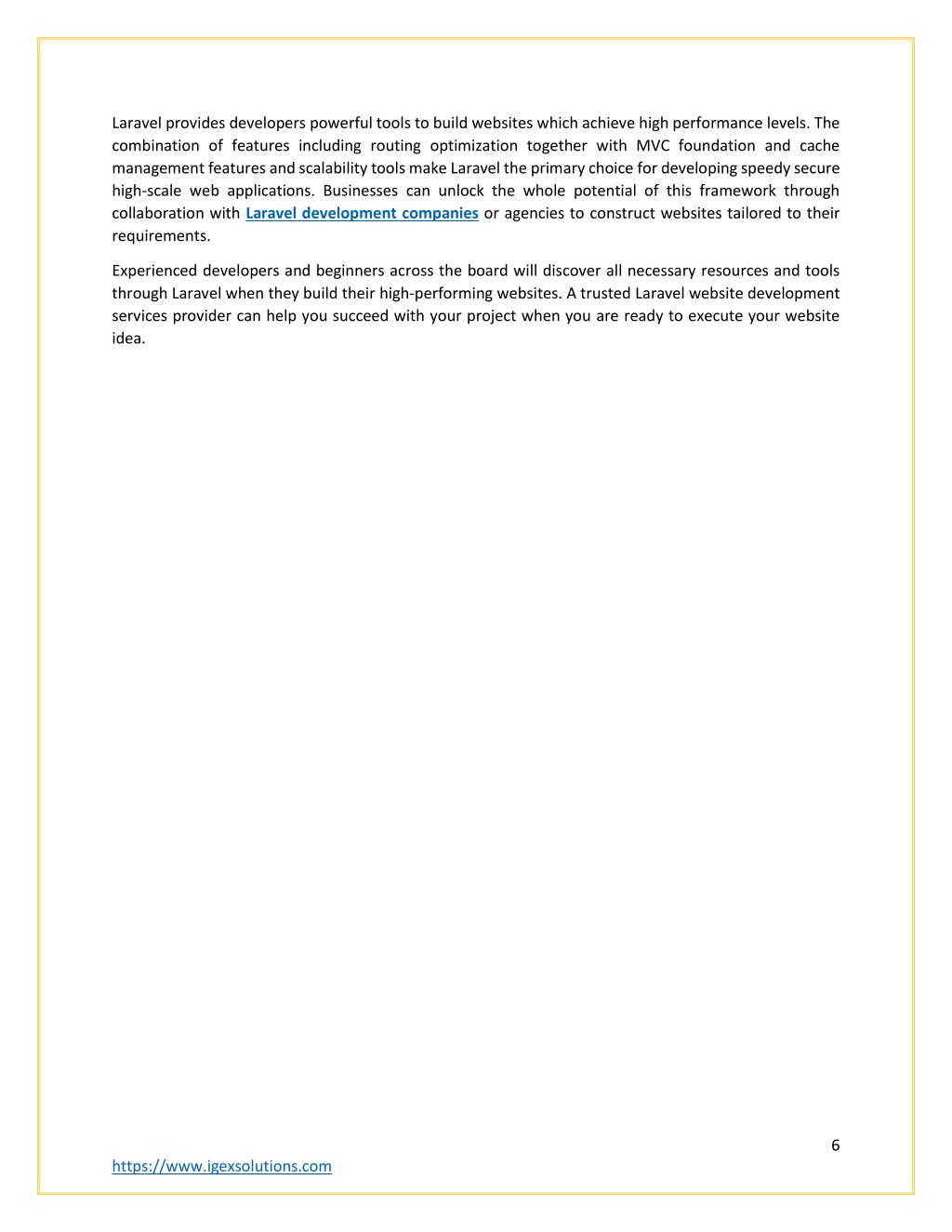 Laravel provides developers powerful tools to build websites which achieve high performance levels. The combination of features including routing optimization together with MVC foundation and cache management features and scalability tools make Laravel the primary choice for developing speedy secure high-scale web applications. Businesses can unlock the whole potential of this framework through collaboration with Laravel development companies or agencies to construct websites tailored to their requirements.

Experienced developers and beginners across the board will discover all necessary resources and tools through Laravel when they build their high-performing websites. A trusted Laravel website development services provider can help you succeed with your project when you are ready to execute your website idea.

6

https://www.igexsolutions.com